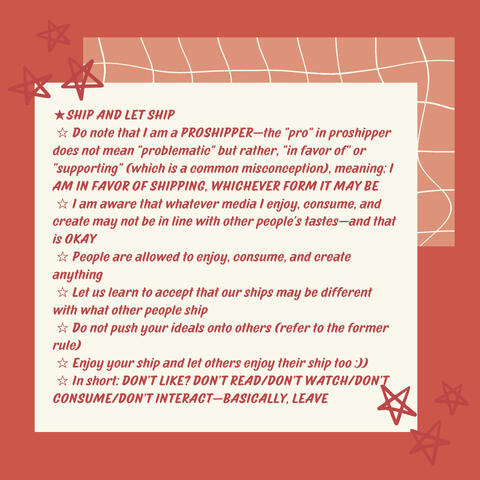 ★SHIP AND LET SHIP

☆ Do note that I am a PROSHIPPER—the "pro" in proshipper does not mean "problematic" but rather, "in favor of" or "supporting" (which is a common misconception), meaning: I AM IN FAVOR OF SHIPPING, WHICHEVER FORM IT MAY BE

☆ I am aware that whatever media I enjoy, consume, and create may not be in line with other people's tastes—and that is OKAY

☆ People are allowed to enjoy, consume, and create anything

☆ Let us learn to accept that our ships may be different with what other people ship

☆ Do not push your ideals onto others (refer to the former rule)

☆ Enjoy your ship and let others enjoy their ship too :))

☆ In short: DON'T LIKE? DON'T READ/DON'T WATCH/DON'T CONSUME/DON'T INTERACT—BASICALLY, LEAVE